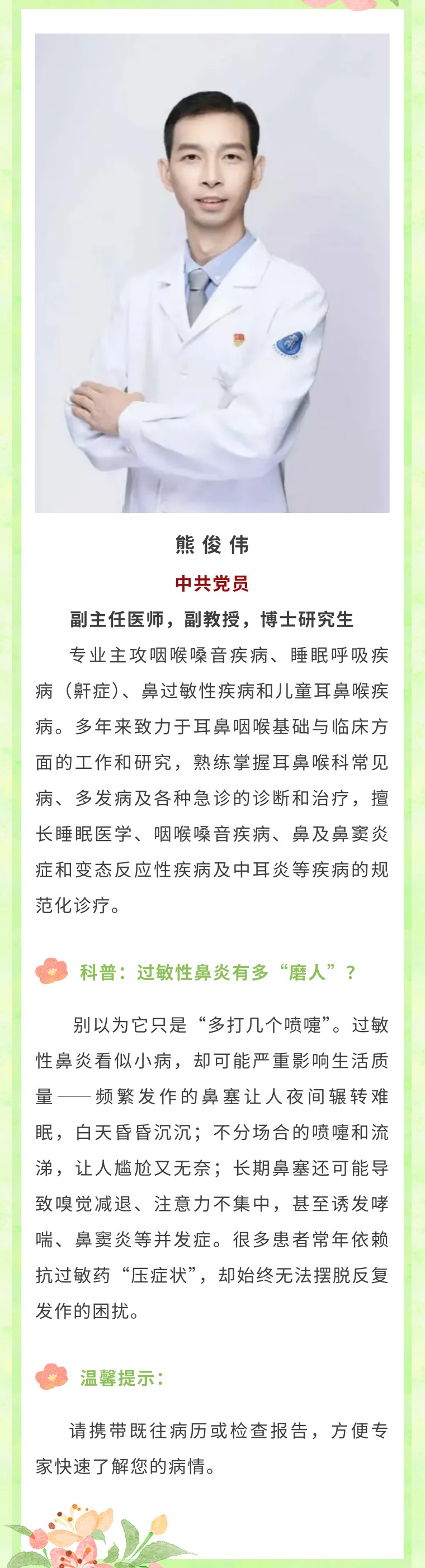 熊俊伟

中共党员

副主任医师，副教授，博士研究生

专业主攻咽喉嗓音疾病、睡眠呼吸疾病（鼾症）、鼻过敏性疾病和儿童耳鼻喉疾病。多年来致力于耳鼻咽喉基础与临床方面的工作和研究，熟练掌握耳鼻喉科常见病、多发病及各种急诊的诊断和治疗，擅长睡眠医学、咽喉嗓音疾病、鼻及鼻窦炎症和变态反应性疾病及中耳炎等疾病的规范化诊疗。

科普：过敏性鼻炎有多“磨人”？

别以为它只是“多打几个喷嚏”。过敏性鼻炎看似小病，却可能严重影响生活质量——频繁发作的鼻塞让人夜间辗转难眠，白天昏昏沉沉；不分场合的喷嚏和流涕，让人尴尬又无奈；长期鼻塞还可能导致嗅觉减退、注意力不集中，甚至诱发哮喘、鼻窦炎等并发症。很多患者常年依赖抗过敏药“压症状”，却始终无法摆脱反复发作的困扰。

温馨提示：

请携带既往病历或检查报告，方便专家快速了解您的病情。